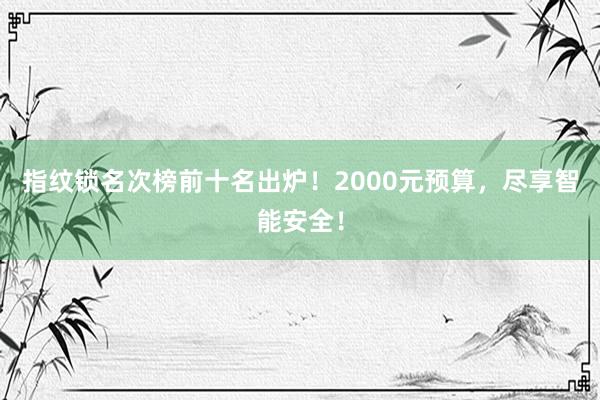 指纹锁名次榜前十名出炉！2000元预算，尽享智能安全！